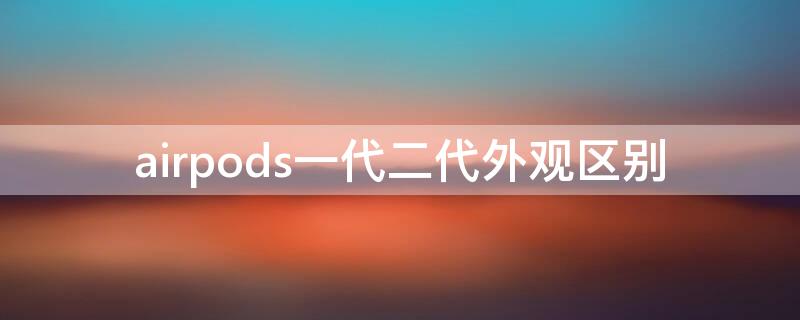 airpods一代二代外观区别